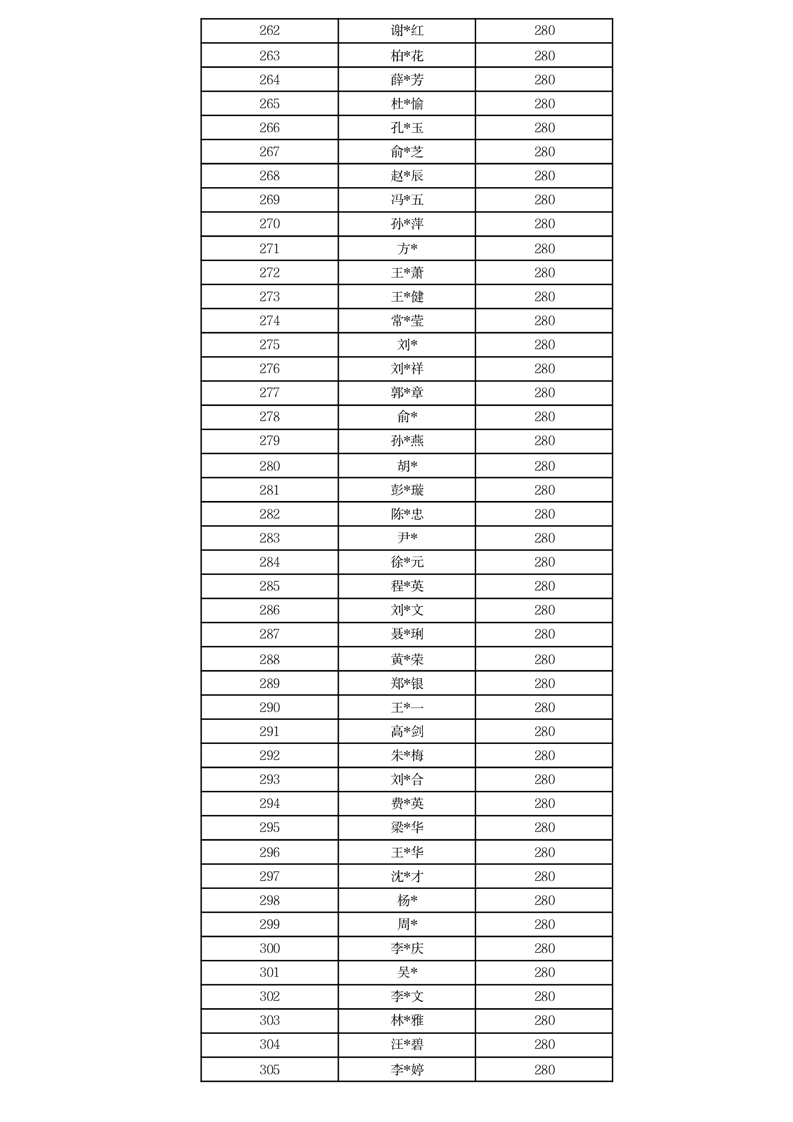 | 262 | 谢*红 | 280 |
|---|---|---|
| 263 | 柏*花 | 280 |
| 264 | 薛*芳 | 280 |
| 265 | 杜*愉 | 280 |
| 266 | 孔*玉 | 280 |
| 267 | 俞*芝 | 280 |
| 268 | 赵*辰 | 280 |
| 269 | 冯*五 | 280 |
| 270 | 孙*萍 | 280 |
| 271 | 方* | 280 |
| 272 | 王*萧 | 280 |
| 273 | 王*健 | 280 |
| 274 | 常*莹 | 280 |
| 275 | 刘* | 280 |
| 276 | 刘*祥 | 280 |
| 277 | 郭*章 | 280 |
| 278 | 俞* | 280 |
| 279 | 孙*燕 | 280 |
| 280 | 胡* | 280 |
| 281 | 彭*璇 | 280 |
| 282 | 陈*忠 | 280 |
| 283 | 尹* | 280 |
| 284 | 徐*元 | 280 |
| 285 | 程*英 | 280 |
| 286 | 刘*文 | 280 |
| 287 | 聂*琍 | 280 |
| 288 | 黄*荣 | 280 |
| 289 | 郑*银 | 280 |
| 290 | 王*一 | 280 |
| 291 | 高*剑 | 280 |
| 292 | 朱*梅 | 280 |
| 293 | 刘*合 | 280 |
| 294 | 费*英 | 280 |
| 295 | 梁*华 | 280 |
| 296 | 王*华 | 280 |
| 297 | 沈*才 | 280 |
| 298 | 杨* | 280 |
| 299 | 周* | 280 |
| 300 | 李*庆 | 280 |
| 301 | 吴* | 280 |
| 302 | 李*文 | 280 |
| 303 | 林*雅 | 280 |
| 304 | 汪*碧 | 280 |
| 305 | 李*婷 | 280 |